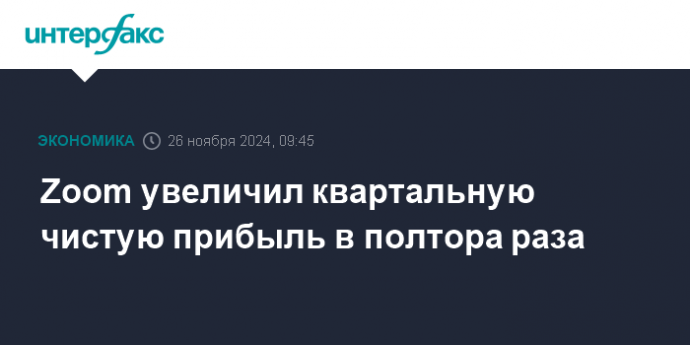 интерфакс

ЭКОНОМИКА 26 ноября 2024, 09:45

Zoom увеличил квартальную чистую прибыль в полтора раза